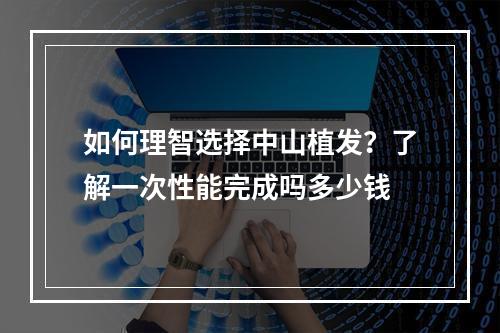 如何理智选择中山植发？了解一次性能完成吗多少钱